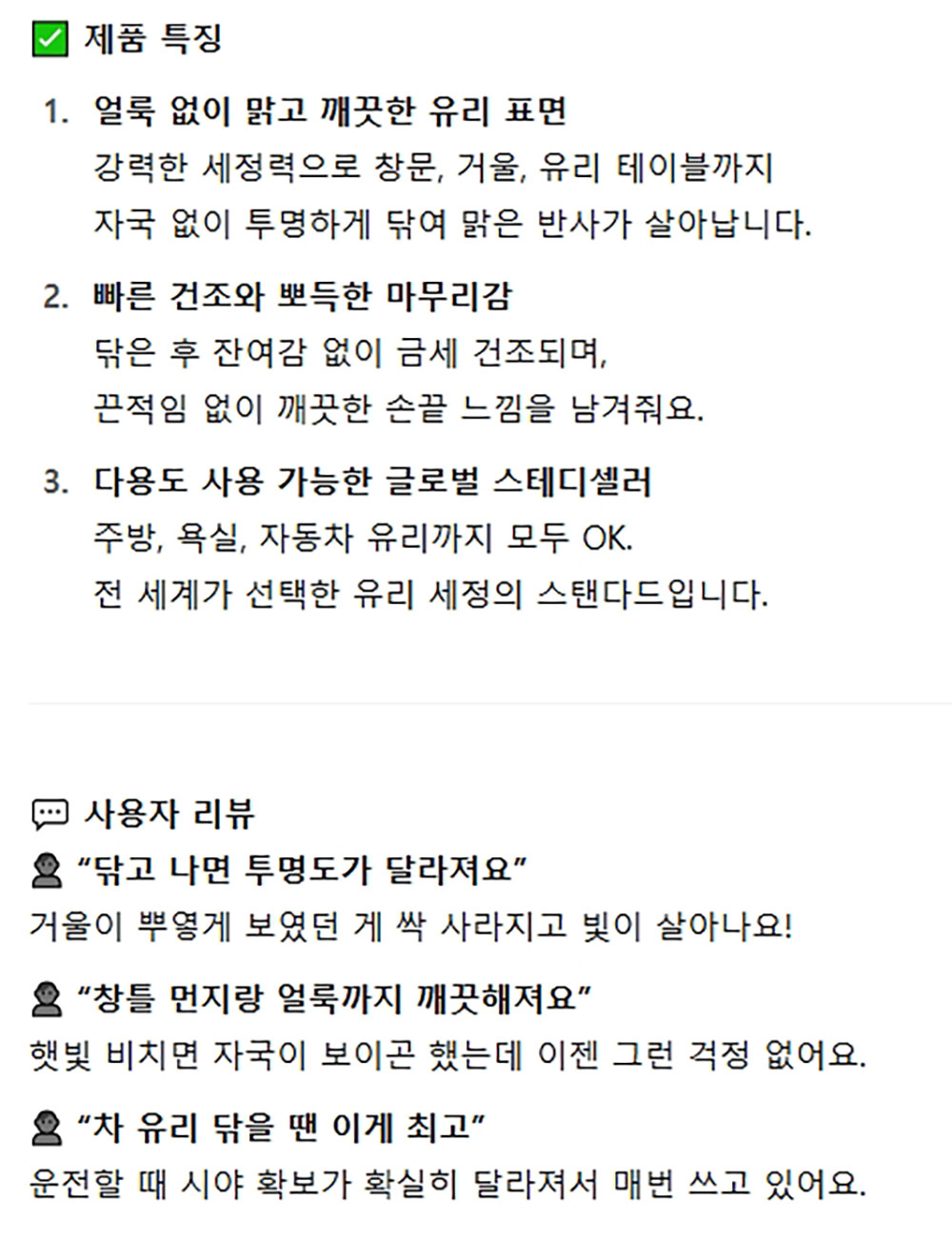 제품 특징

1. 얼룩 없이 맑고 깨끗한 유리 표면
강력한 세정력으로 창문, 거울, 유리 테이블까지
자국 없이 투명하게 닦여 맑은 반사가 살아납니다.

2. 빠른 건조와 뽀득한 마무리감
닦은 후 잔여감 없이 금세 건조되며,
끈적임 없이 깨끗한 손끝 느낌을 남겨줘요.

3. 다용도 사용 가능한 글로벌 스테디셀러
주방, 욕실, 자동차 유리까지 모두 OK.
전 세계가 선택한 유리 세정의 스탠다드입니다.

사용자 리뷰
“닦고 나면 투명도가 달라져요”
거울이 뿌옇게 보였던 게 싹 사라지고 빛이 살아나요!

“창틀 먼지랑 얼룩까지 깨끗해져요”
햇빛 비치면 자국이 보이곤 했는데 이젠 그런 걱정 없어요.

“차 유리 닦을 땐 이게 최고”
운전할 때 시야 확보가 확실히 달라져서 매번 쓰고 있어요.